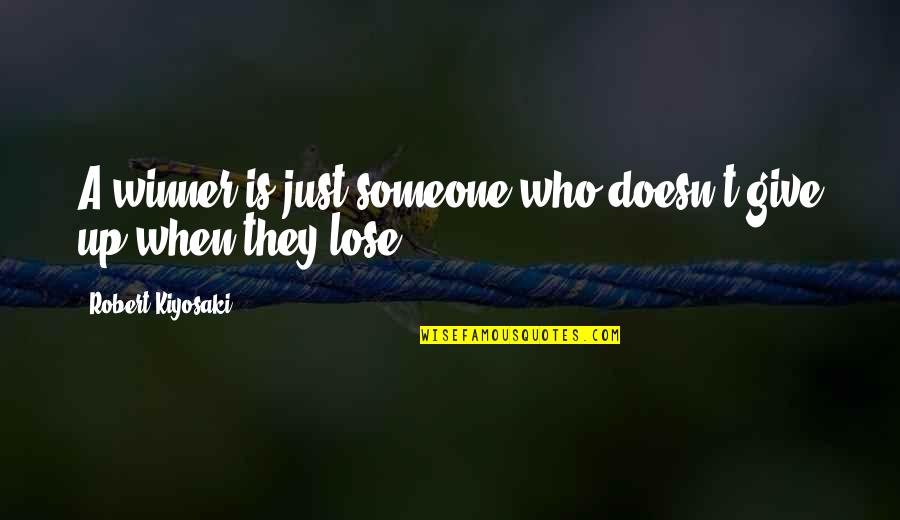 A winner is just someone who doesn't give up when they lose.

Robert Kiyosaki

WISEFAMOUSQUOTES.COM